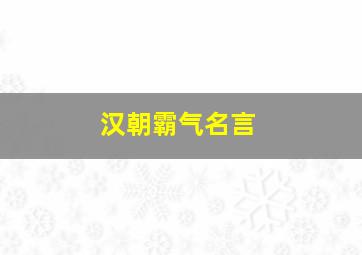 汉朝霸气名言